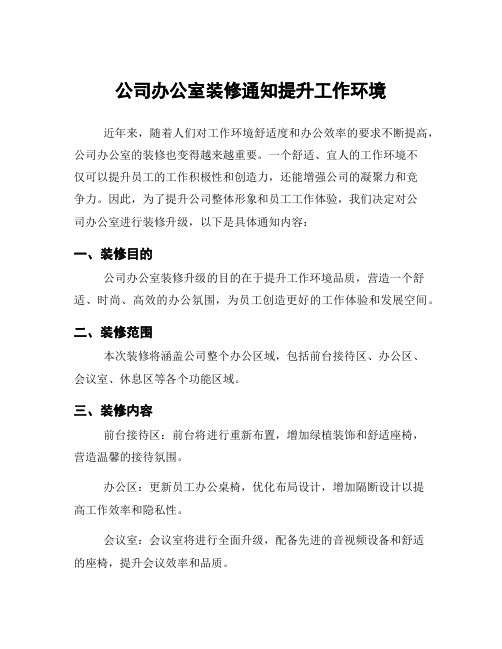 公司办公室装修通知提升工作环境

近年来，随着人们对工作环境舒适度和办公效率的要求不断提高，公司办公室的装修也变得越来越重要。一个舒适、宜人的工作环境不仅可以提升员工的工作积极性和创造力，还能增强公司的凝聚力和竞争力。因此，为了提升公司整体形象和员工工作体验，我们决定对公司办公室进行装修升级，以下是具体通知内容：

一、装修目的

公司办公室装修升级的目的在于提升工作环境品质，营造一个舒适、时尚、高效的办公氛围，为员工创造更好的工作体验和发展空间。

二、装修范围

本次装修将涵盖公司整个办公区域，包括前台接待区、办公区、会议室、休息区等各个功能区域。

三、装修内容

前台接待区：前台将进行重新布置，增加绿植装饰和舒适座椅，营造温馨的接待氛围。

办公区：更新员工办公桌椅，优化布局设计，增加隔断设计以提高工作效率和隐私性。

会议室：会议室将进行全面升级，配备先进的音视频设备和舒适的座椅，提升会议效率和品质。